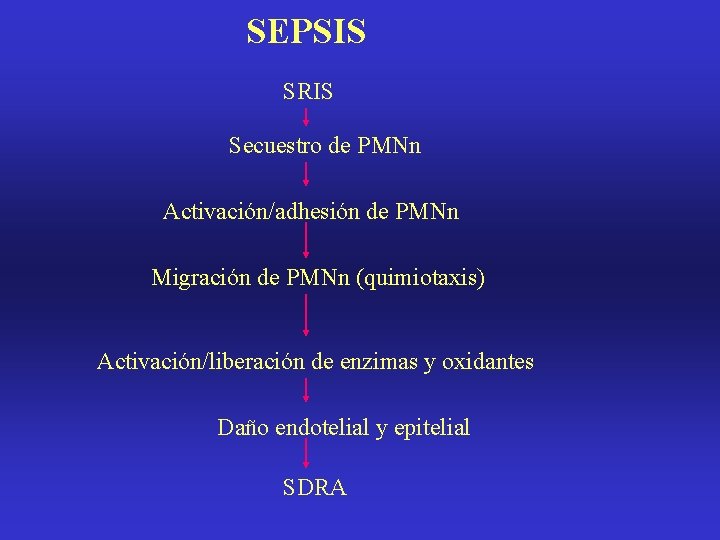 SEPSIS

SRIS

Secuestro de PMNn

Activación/adhesión de PMNn

Migración de PMNn (quimiotaxis)

Activación/liberación de enzimas y oxidantes

Daño endotelial y epitelial

SDRA